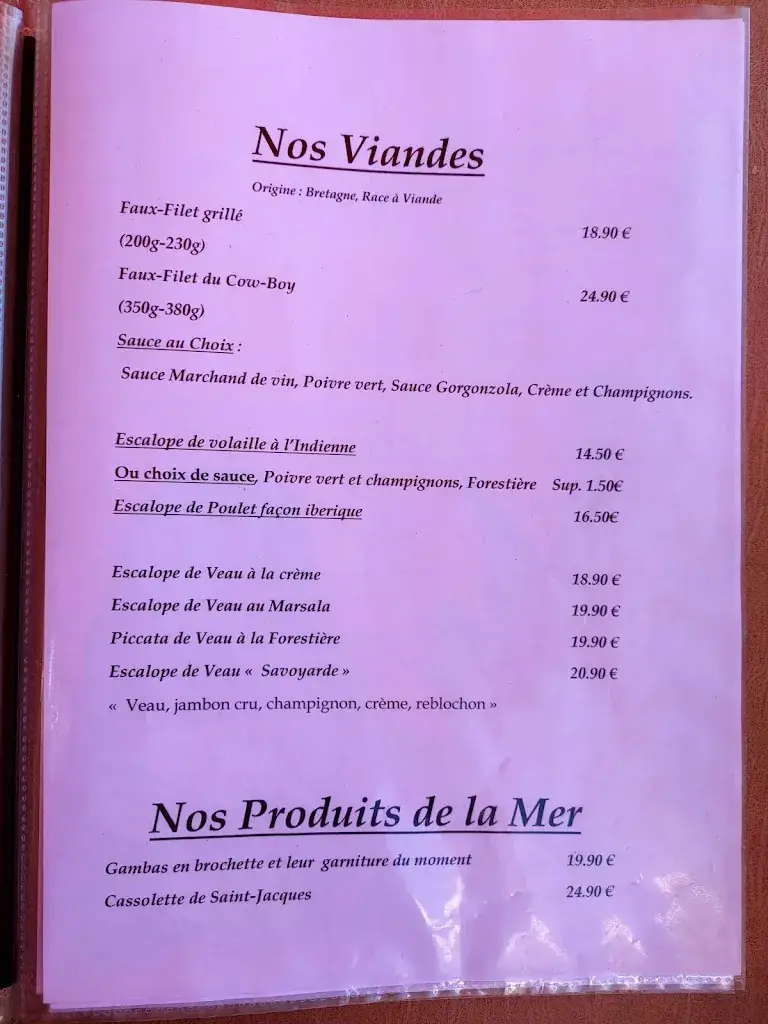 Nos Viandes

Origine : Bretagne, Race à Viande

Faux-Filet grillé
(200g-230g) 18.90 €

Faux-Filet du Cow-Boy
(350g-380g) 24.90 €

Sauce au Choix :

Sauce Marchand de vin, Poivre vert, Sauce Gorgonzola, Crème et Champignons.

Escalope de volaille à l'Indienne 14.50 €

Ou choix de sauce, Poivre vert et champignons, Forestière Sup. 1.50€

Escalope de Poulet façon iberique 16.50€

Escalope de Veau à la crème 18.90 €

Escalope de Veau au Marsala 19.90 €

Piccata de Veau à la Forestière 19.90 €

Escalope de Veau « Savoyarde » 20.90 €

« Veau, jambon cru, champignon, crème, reblochon »

Nos Produits de la Mer

Gambas en brochette et leur garniture du moment 19.90 €

Cassolette de Saint-Jacques 24.90 €